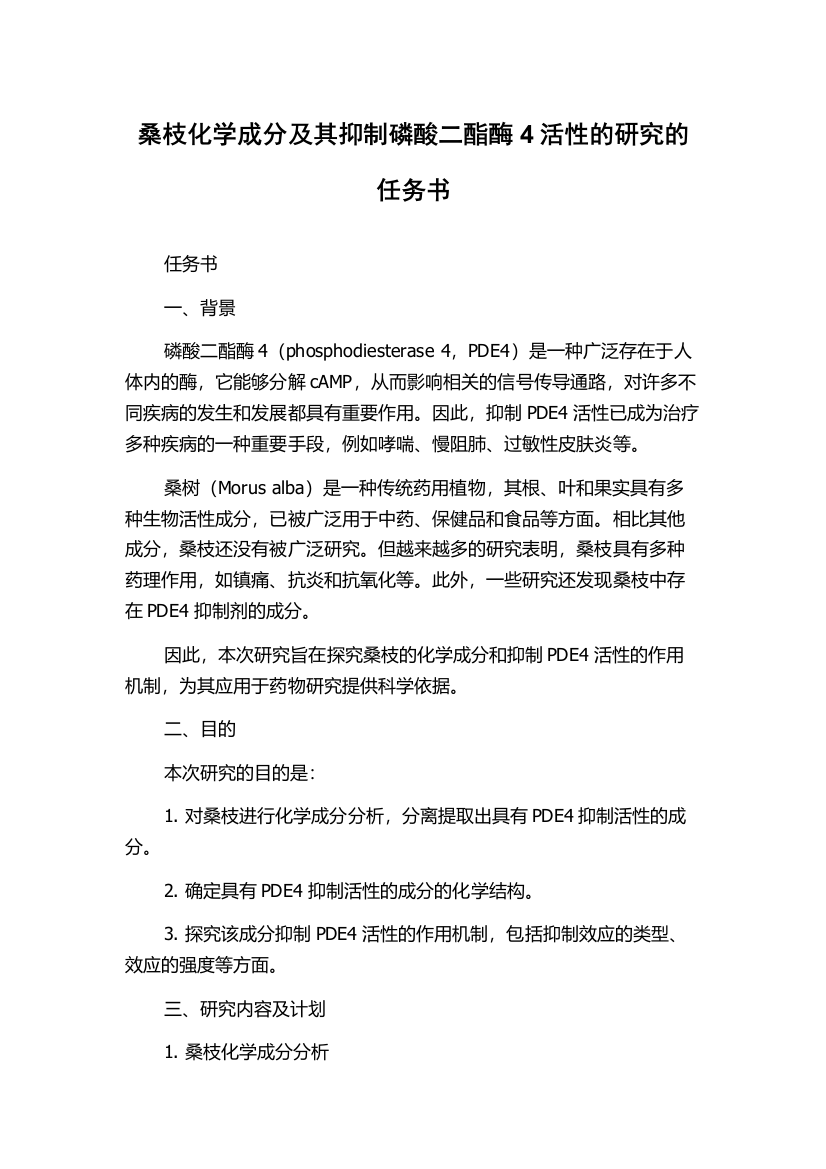 桑枝化学成分及其抑制磷酸二酯酶 4 活性的研究的任务书

任务书

一、背景

磷酸二酯酶 4（phosphodiesterase 4，PDE4）是一种广泛存在于人体内的酶，它能够分解 cAMP，从而影响相关的信号传导通路，对许多不同疾病的发生和发展都具有重要作用。因此，抑制 PDE4 活性已成为治疗多种疾病的一种重要手段，例如哮喘、慢阻肺、过敏性皮肤炎等。

桑树（Morus alba）是一种传统药用植物，其根、叶和果实具有多种生物活性成分，已被广泛用于中药、保健品和食品等方面。相比其他成分，桑枝还没有被广泛研究。但越来越多的研究表明，桑枝具有多种药理作用，如镇痛、抗炎和抗氧化等。此外，一些研究还发现桑枝中存在 PDE4 抑制剂的成分。

因此，本次研究旨在探究桑枝的化学成分和抑制 PDE4 活性的作用机制，为其应用于药物研究提供科学依据。

二、目的

本次研究的目的是：

1. 对桑枝进行化学成分分析，分离提取出具有 PDE4 抑制活性的成分。

2. 确定具有 PDE4 抑制活性的成分的化学结构。

3. 探究该成分抑制 PDE4 活性的作用机制，包括抑制效应的类型、效应的强度等方面。

三、研究内容及计划

1. 桑枝化学成分分析